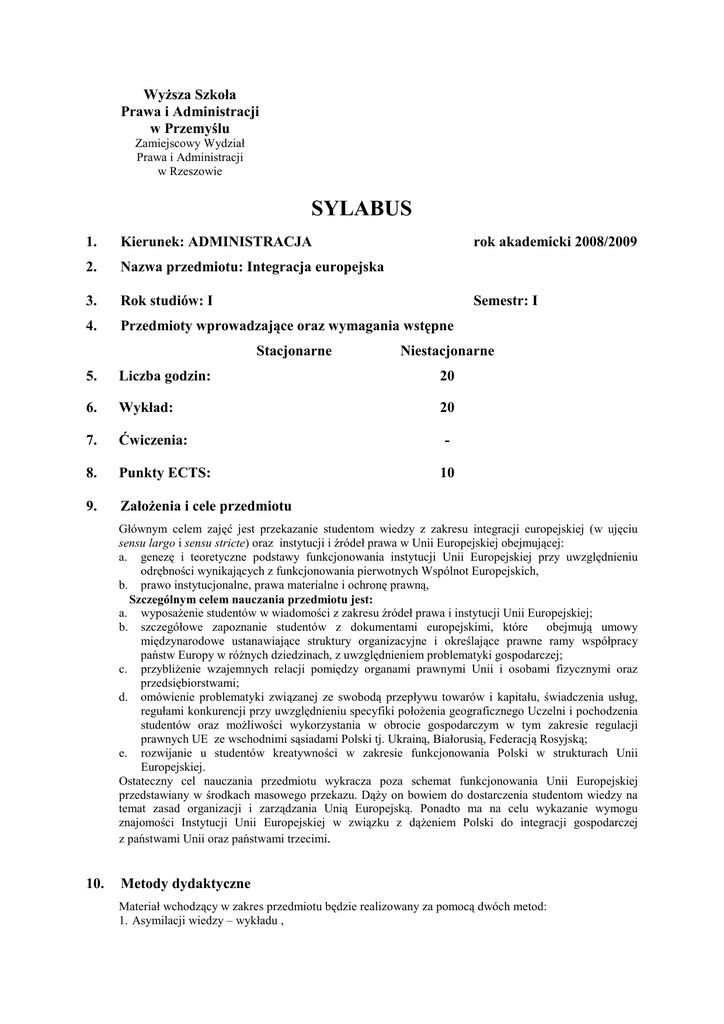 Wyższa Szkoła
Prawa i Administracji
w Przemyślu
Zamiejscowy Wydział
Prawa i Administracji
w Rzeszowie

SYLABUS

1. Kierunek: ADMINISTRACJA rok akademicki 2008/2009

2. Nazwa przedmiotu: Integracja europejska

3. Rok studiów: I Semestr: I

4. Przedmioty wprowadzające oraz wymagania wstępne

| | Stacjonarne | Niestacjonarne |
|---|---|---|
| 5. Liczba godzin: | | 20 |
| 6. Wykład: | | 20 |
| 7. Ćwiczenia: | | - |
| 8. Punkty ECTS: | | 10 |

9. Założenia i cele przedmiotu

Głównym celem zajęć jest przekazanie studentom wiedzy z zakresu integracji europejskiej (w ujęciu sensu largo i sensu stricte) oraz instytucji i źródeł prawa w Unii Europejskiej obejmującej:
a. genezę i teoretyczne podstawy funkcjonowania instytucji Unii Europejskiej przy uwzględnieniu odrębności wynikających z funkcjonowania pierwotnych Wspólnot Europejskich,
b. prawo instytucjonalne, prawa materialne i ochronę prawną,
Szczególnym celem nauczania przedmiotu jest:
a. wyposażenie studentów w wiadomości z zakresu źródeł prawa i instytucji Unii Europejskiej;
b. szczegółowe zapoznanie studentów z dokumentami europejskimi, które obejmują umowy międzynarodowe ustanawiające struktury organizacyjne i określające prawne ramy współpracy państw Europy w różnych dziedzinach, z uwzględnieniem problematyki gospodarczej;
c. przybliżenie wzajemnych relacji pomiędzy organami prawnymi Unii i osobami fizycznymi oraz przedsiębiorstwami;
d. omówienie problematyki związanej ze swobodą przepływu towarów i kapitału, świadczenia usług, regułami konkurencji przy uwzględnieniu specyfiki położenia geograficznego Uczelni i pochodzenia studentów oraz możliwości wykorzystania w obrocie gospodarczym w tym zakresie regulacji prawnych UE ze wschodnimi sąsiadami Polski tj. Ukrainą, Białorusią, Federacją Rosyjską;
e. rozwijanie u studentów kreatywności w zakresie funkcjonowania Polski w strukturach Unii Europejskiej.
Ostateczny cel nauczania przedmiotu wykracza poza schemat funkcjonowania Unii Europejskiej przedstawiany w środkach masowego przekazu. Dąży on bowiem do dostarczenia studentom wiedzy na temat zasad organizacji i zarządzania Unią Europejską. Ponadto ma na celu wykazanie wymogu znajomości Instytucji Unii Europejskiej w związku z dążeniem Polski do integracji gospodarczej z państwami Unii oraz państwami trzecimi.

10. Metody dydaktyczne

Materiał wchodzący w zakres przedmiotu będzie realizowany za pomocą dwóch metod:
1. Asymilacji wiedzy – wykładu ,